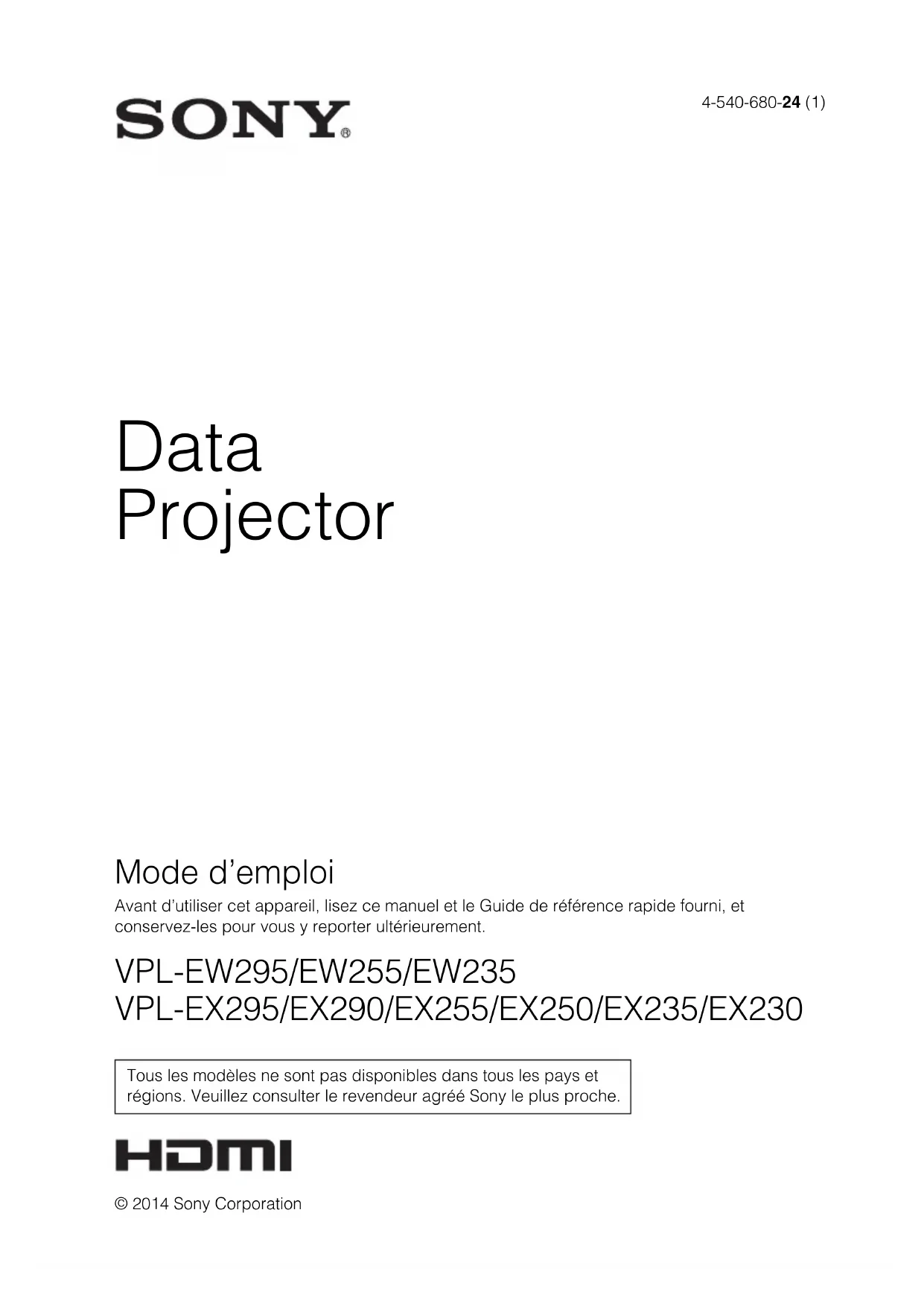 SONY®

4-540-680-24 (1)

Data
Projector

Mode d'emploi

Avant d'utiliser cet appareil, lisez ce manuel et le Guide de référence rapide fourni, et conservez-les pour vous y reporter ultérieurement.

VPL-EW295/EW255/EW235
VPL-EX295/EX290/EX255/EX250/EX235/EX230

Tous les modèles ne sont pas disponibles dans tous les pays et régions. Veuillez consulter le revendeur agréé Sony le plus proche.

HDMI

© 2014 Sony Corporation